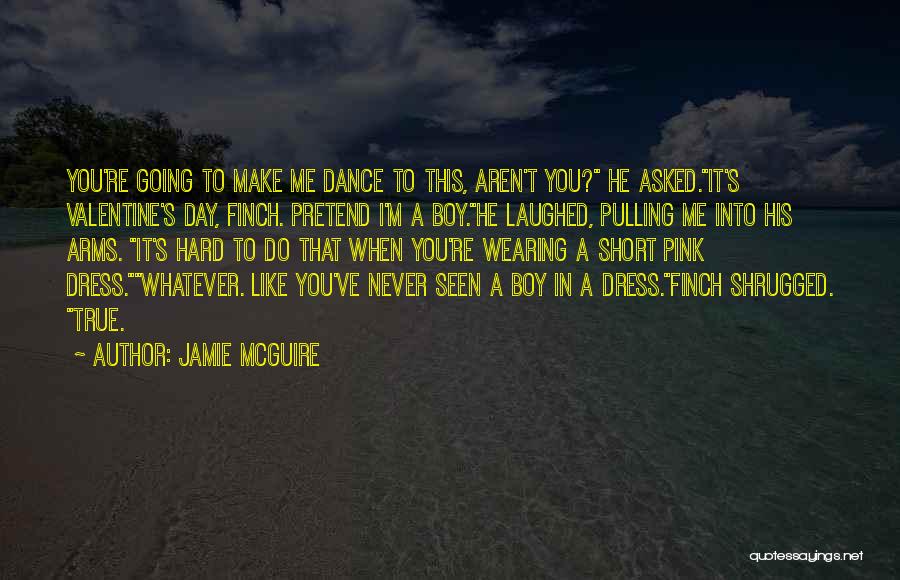 YOU'RE GOING TO MAKE ME DANCE TO THIS, AREN'T YOU?" HE ASKED."IT'S VALENTINE'S DAY, FINCH. PRETEND I'M A BOY."HE LAUGHED, PULLING ME INTO HIS ARMS. "IT'S HARD TO DO THAT WHEN YOU'RE WEARING A SHORT PINK DRESS.""WHATEVER. LIKE YOU'VE NEVER SEEN A BOY IN A DRESS."FINCH SHRUGGED. "TRUE.

~ AUTHOR: JAMIE MCGUIRE

quotessayings.net